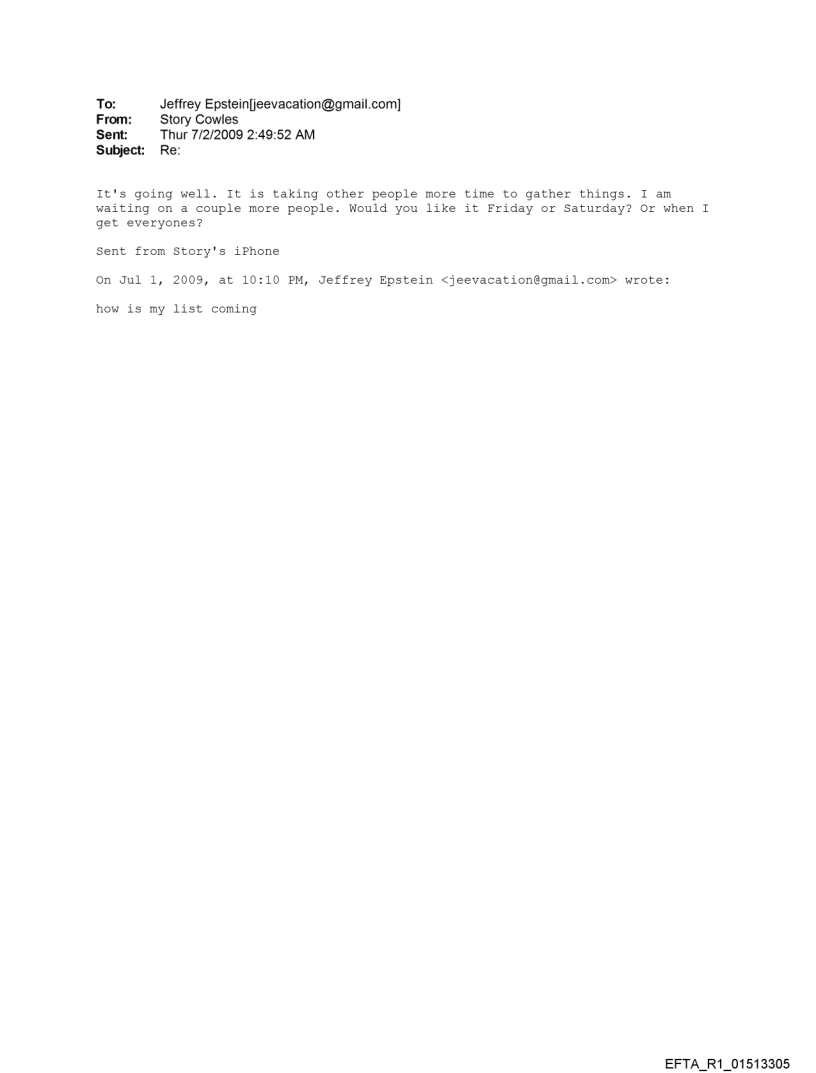 To: Jeffrey Epstein[jeevacation@gmail.com]
From: Story Cowles
Sent: Thur 7/2/2009 2:49:52 AM
Subject: Re:

It's going well. It is taking other people more time to gather things. I am waiting on a couple more people. Would you like it Friday or Saturday? Or when I get everyones?

Sent from Story's iPhone

On Jul 1, 2009, at 10:10 PM, Jeffrey Epstein <jeevacation@gmail.com> wrote:

how is my list coming

EFTA_R1_01513305